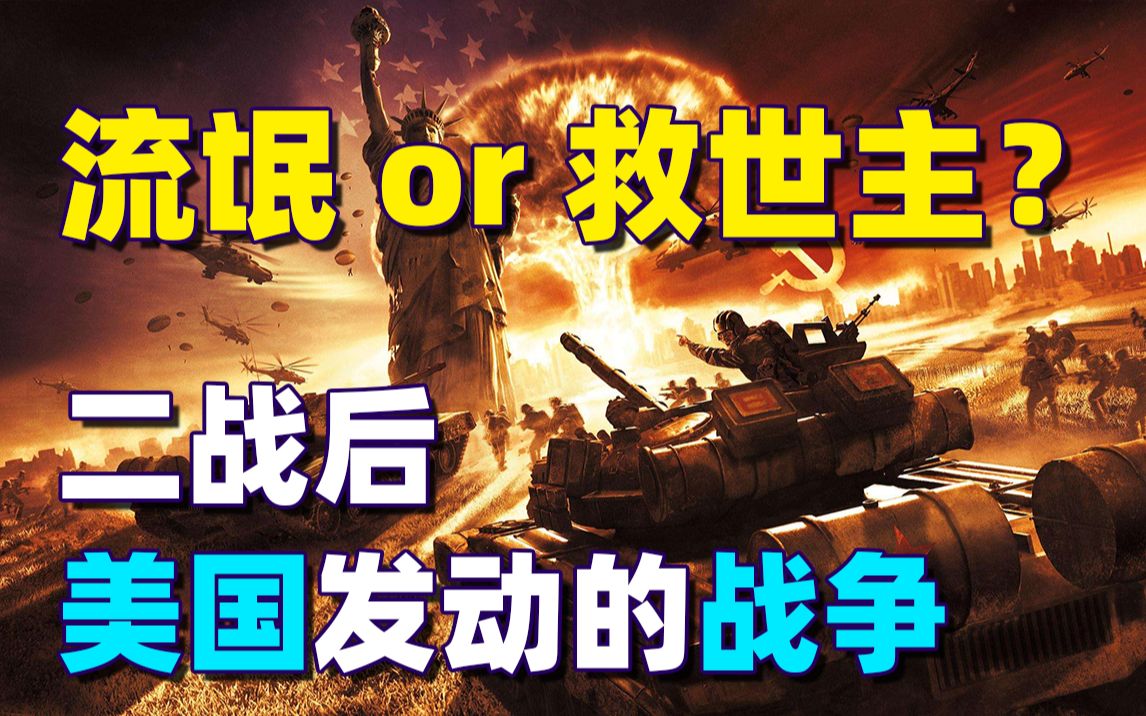 流氓 or 救世主？

二战后
美国发动的战争